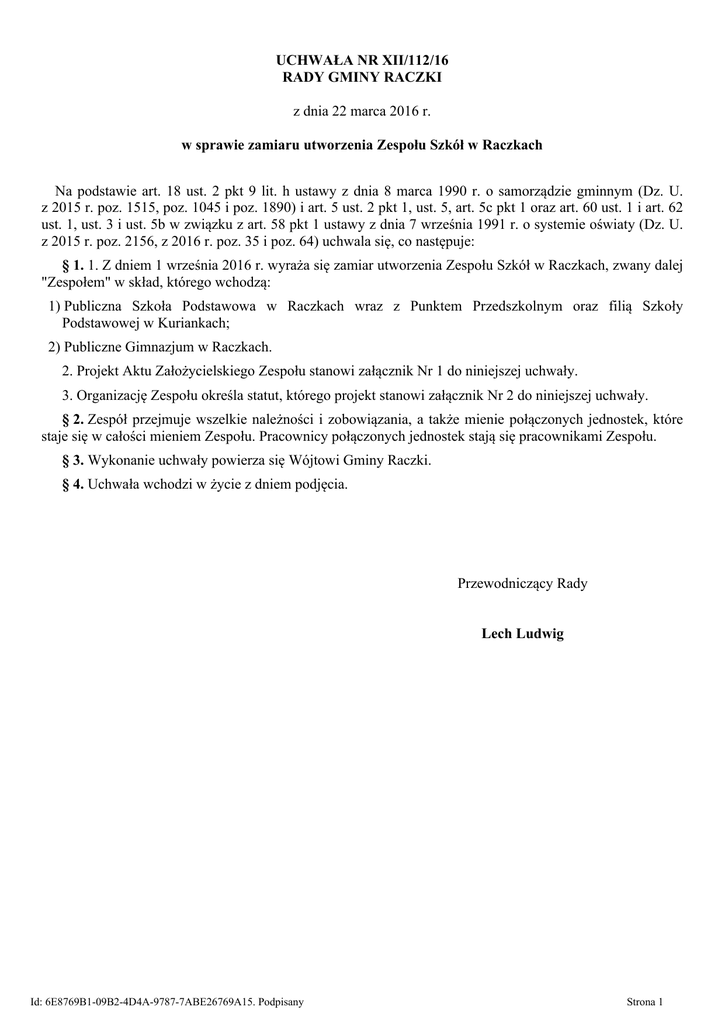 UCHWAŁA NR XII/112/16
RADY GMINY RACZKI

z dnia 22 marca 2016 r.

w sprawie zamiaru utworzenia Zespołu Szkół w Raczkach

Na podstawie art. 18 ust. 2 pkt 9 lit. h ustawy z dnia 8 marca 1990 r. o samorządzie gminnym (Dz. U. z 2015 r. poz. 1515, poz. 1045 i poz. 1890) i art. 5 ust. 2 pkt 1, ust. 5, art. 5c pkt 1 oraz art. 60 ust. 1 i art. 62 ust. 1, ust. 3 i ust. 5b w związku z art. 58 pkt 1 ustawy z dnia 7 września 1991 r. o systemie oświaty (Dz. U. z 2015 r. poz. 2156, z 2016 r. poz. 35 i poz. 64) uchwala się, co następuje:

§ 1. 1. Z dniem 1 września 2016 r. wyraża się zamiar utworzenia Zespołu Szkół w Raczkach, zwany dalej "Zespołem" w skład, którego wchodzą:

1) Publiczna Szkoła Podstawowa w Raczkach wraz z Punktem Przedszkolnym oraz filią Szkoły Podstawowej w Kuriankach;

2) Publiczne Gimnazjum w Raczkach.

2. Projekt Aktu Założycielskiego Zespołu stanowi załącznik Nr 1 do niniejszej uchwały.

3. Organizację Zespołu określa statut, którego projekt stanowi załącznik Nr 2 do niniejszej uchwały.

§ 2. Zespół przejmuje wszelkie należności i zobowiązania, a także mienie połączonych jednostek, które staje się w całości mieniem Zespołu. Pracownicy połączonych jednostek stają się pracownikami Zespołu.

§ 3. Wykonanie uchwały powierza się Wójtowi Gminy Raczki.

§ 4. Uchwała wchodzi w życie z dniem podjęcia.

Przewodniczący Rady

Lech Ludwig

Id: 6E8769B1-09B2-4D4A-9787-7ABE26769A15. Podpisany

Strona 1